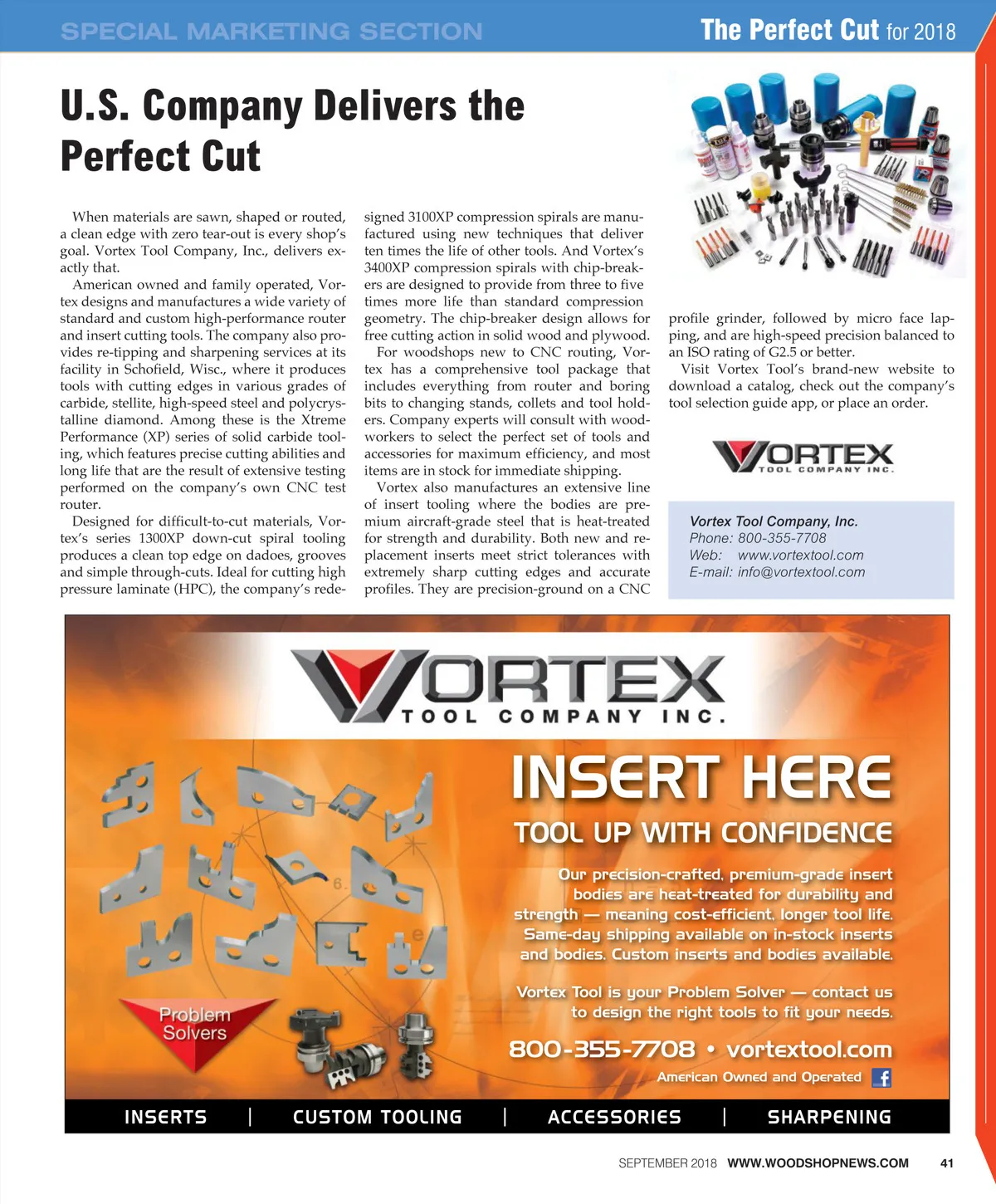 SPECIAL MARKETING SECTION

The Perfect Cut for 2018

U.S. Company Delivers the Perfect Cut

When materials are sawn, shaped or routed, a clean edge with zero tear-out is every shop's goal. Vortex Tool Company, Inc., delivers exactly that.

American owned and family operated, Vortex designs and manufactures a wide variety of standard and custom high-performance router and insert cutting tools. The company also provides re-tipping and sharpening services at its facility in Schofield, Wisc., where it produces tools with cutting edges in various grades of carbide, stellite, high-speed steel and polycrystalline diamond. Among these is the Xtreme Performance (XP) series of solid carbide tooling, which features precise cutting abilities and long life that are the result of extensive testing performed on the company's own CNC test router.

Designed for difficult-to-cut materials, Vortex's series 1300XP down-cut spiral tooling produces a clean top edge on dadoes, grooves and simple through-cuts. Ideal for cutting high pressure laminate (HPC), the company's redesigned 3100XP compression spirals are manufactured using new techniques that deliver ten times the life of other tools. And Vortex's 3400XP compression spirals with chip-breakers are designed to provide from three to five times more life than standard compression geometry. The chip-breaker design allows for free cutting action in solid wood and plywood.

For woodshops new to CNC routing, Vortex has a comprehensive tool package that includes everything from router and boring bits to changing stands, collets and tool holders. Company experts will consult with woodworkers to select the perfect set of tools and accessories for maximum efficiency, and most items are in stock for immediate shipping.

Vortex also manufactures an extensive line of insert tooling where the bodies are premium aircraft-grade steel that is heat-treated for strength and durability. Both new and replacement inserts meet strict tolerances with extremely sharp cutting edges and accurate profiles. They are precision-ground on a CNC profile grinder, followed by micro face lapping, and are high-speed precision balanced to an ISO rating of G2.5 or better.

Visit Vortex Tool's brand-new website to download a catalog, check out the company's tool selection guide app, or place an order.

VORTEX TOOL COMPANY INC.

Vortex Tool Company, Inc.
Phone: 800-355-7708
Web: www.vortextool.com
E-mail: info@vortextool.com

VORTEX TOOL COMPANY INC.

INSERT HERE

TOOL UP WITH CONFIDENCE

Our precision-crafted, premium-grade insert bodies are heat-treated for durability and strength — meaning cost-efficient, longer tool life. Same-day shipping available on in-stock inserts and bodies. Custom inserts and bodies available.

Vortex Tool is your Problem Solver — contact us to design the right tools to fit your needs.

800-355-7708 • vortextool.com

American Owned and Operated

Problem Solvers

INSERTS | CUSTOM TOOLING | ACCESSORIES | SHARPENING

SEPTEMBER 2018 WWW.WOODSHOPNEWS.COM 41